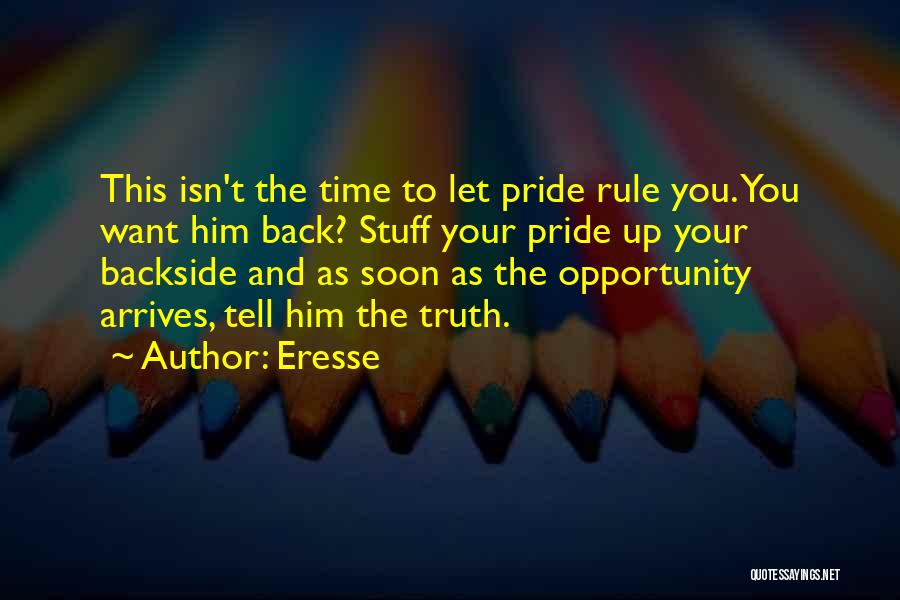 This isn't the time to let pride rule you. You want him back? Stuff your pride up your backside and as soon as the opportunity arrives, tell him the truth.

~ Author: Eresse

QUOTESSAYINGS.NET